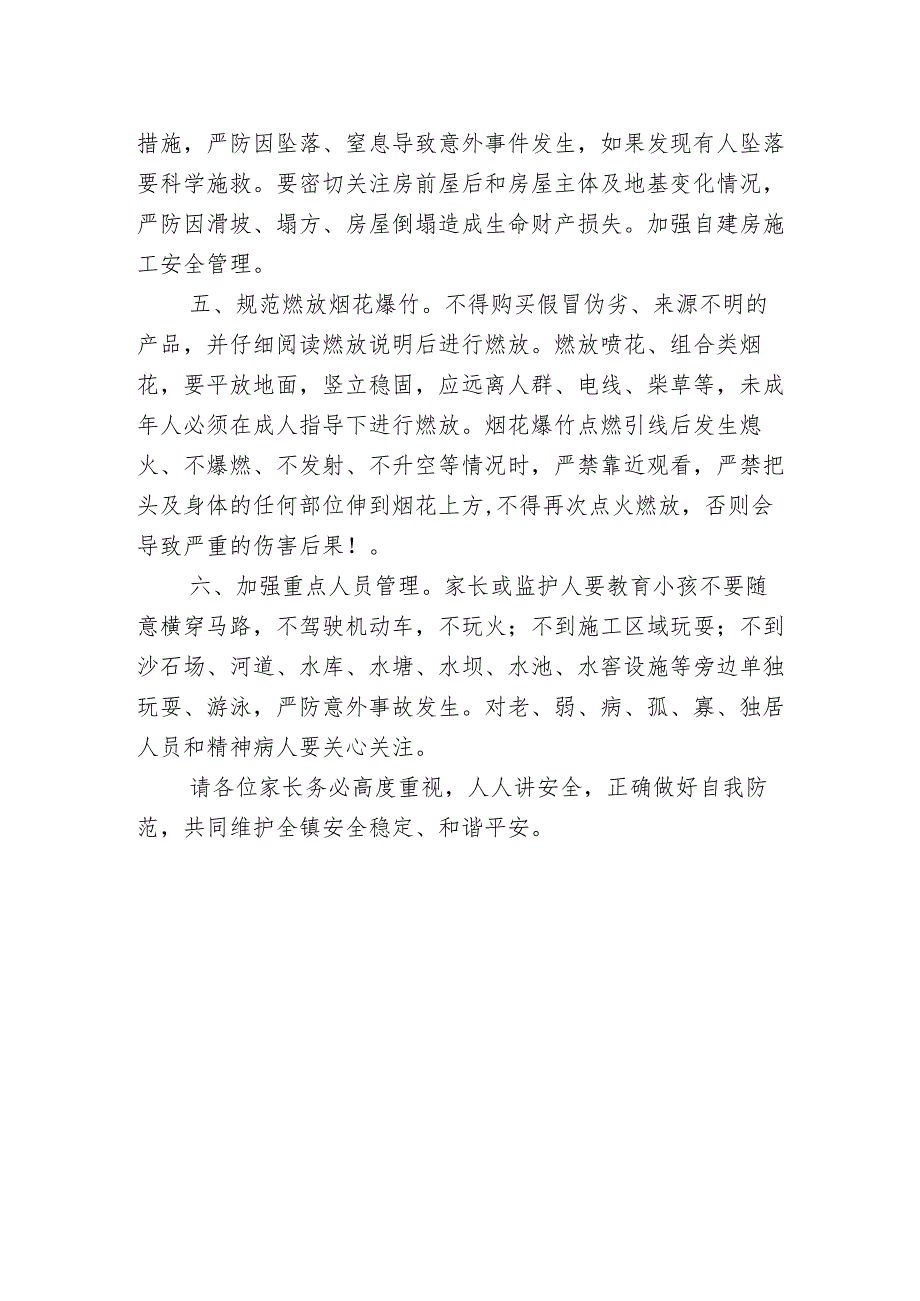 措施，严防因坠落、窒息导致意外事件发生，如果发现有人坠落要科学施救。要密切关注房前屋后和房屋主体及地基变化情况，严防因滑坡、塌方、房屋倒塌造成生命财产损失。加强自建房施工安全管理。

五、规范燃放烟花爆竹。不得购买假冒伪劣、来源不明的产品，并仔细阅读燃放说明后进行燃放。燃放喷花、组合类烟花，要平放地面，竖立稳固，应远离人群、电线、柴草等，未成年人必须在成人指导下进行燃放。烟花爆竹点燃引线后发生熄火、不爆燃、不发射、不升空等情况时，严禁靠近观看，严禁把头及身体的任何部位伸到烟花上方，不得再次点火燃放，否则会导致严重的伤害后果！。

六、加强重点人员管理。家长或监护人要教育小孩不要随意横穿马路，不驾驶机动车，不玩火；不到施工区域玩耍；不到沙石场、河道、水库、水塘、水坝、水池、水窖设施等旁边单独玩耍、游泳，严防意外事故发生。对老、弱、病、孤、寡、独居人员和精神病人要关心关注。

请各位家长务必高度重视，人人讲安全，正确做好自我防范，共同维护全镇安全稳定、和谐平安。